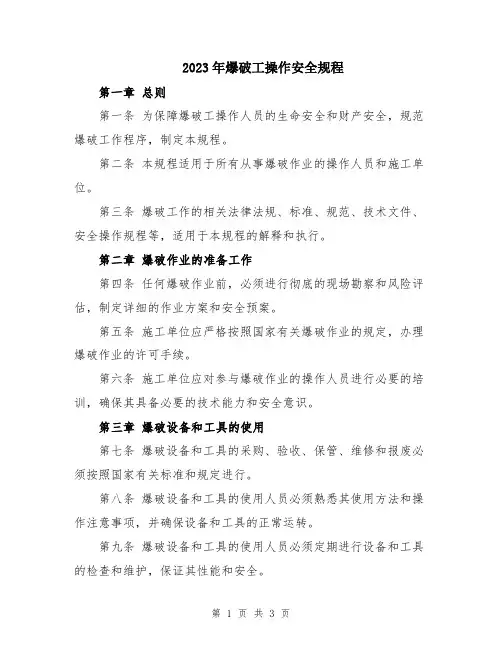 2023年爆破工操作安全规程

第一章 总则

第一条 为保障爆破工操作人员的生命安全和财产安全，规范爆破工作程序，制定本规程。

第二条 本规程适用于所有从事爆破作业的操作人员和施工单位。

第三条 爆破工作的相关法律法规、标准、规范、技术文件、安全操作规程等，适用于本规程的解释和执行。

第二章 爆破作业的准备工作

第四条 任何爆破作业前，必须进行彻底的现场勘察和风险评估，制定详细的作业方案和安全预案。

第五条 施工单位应严格按照国家有关爆破作业的规定，办理爆破作业的许可手续。

第六条 施工单位应对参与爆破作业的操作人员进行必要的培训，确保其具备必要的技术能力和安全意识。

第三章 爆破设备和工具的使用

第七条 爆破设备和工具的采购、验收、保管、维修和报废必须按照国家有关标准和规定进行。

第八条 爆破设备和工具的使用人员必须熟悉其使用方法和操作注意事项，并确保设备和工具的正常运转。

第九条 爆破设备和工具的使用人员必须定期进行设备和工具的检查和维护，保证其性能和安全。

第 1 页 共 3 页